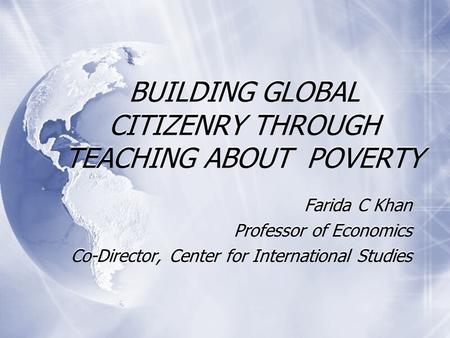 BUILDING GLOBAL CITIZENRY THROUGH TEACHING ABOUT POVERTY

Farida C Khan
Professor of Economics
Co-Director, Center for International Studies